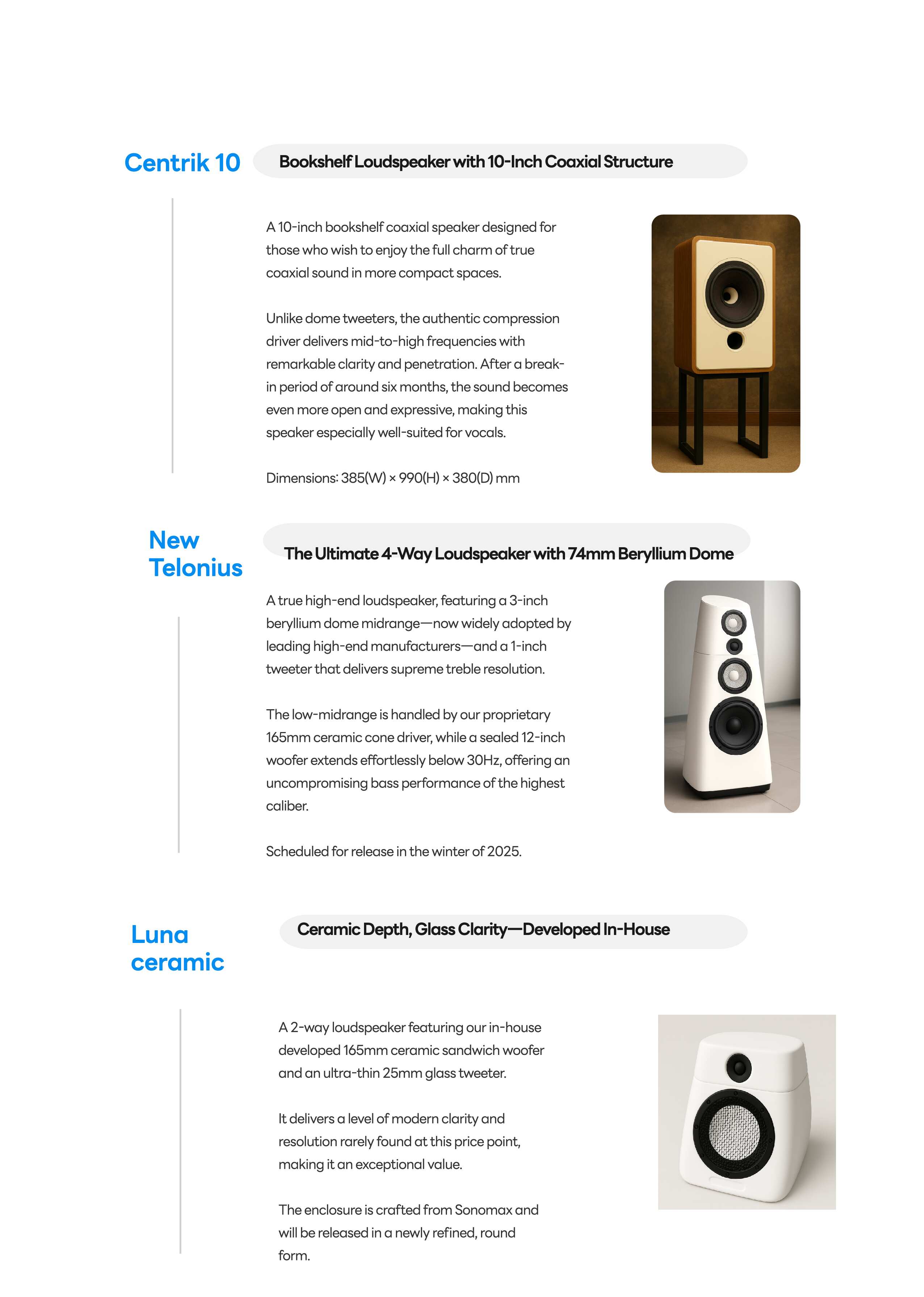 Centrik 10

Bookshelf Loudspeaker with 10-Inch Coaxial Structure

A 10-inch bookshelf coaxial speaker designed for those who wish to enjoy the full charm of true coaxial sound in more compact spaces.

Unlike dome tweeters, the authentic compression driver delivers mid-to-high frequencies with remarkable clarity and penetration. After a break-in period of around six months, the sound becomes even more open and expressive, making this speaker especially well-suited for vocals.

Dimensions: 385(W) × 990(H) × 380(D) mm

New Telonius

The Ultimate 4-Way Loudspeaker with 74mm Beryllium Dome

A true high-end loudspeaker, featuring a 3-inch beryllium dome midrange—now widely adopted by leading high-end manufacturers—and a 1-inch tweeter that delivers supreme treble resolution.

The low-midrange is handled by our proprietary 165mm ceramic cone driver, while a sealed 12-inch woofer extends effortlessly below 30Hz, offering an uncompromising bass performance of the highest caliber.

Scheduled for release in the winter of 2025.

Luna ceramic

Ceramic Depth, Glass Clarity—Developed In-House

A 2-way loudspeaker featuring our in-house developed 165mm ceramic sandwich woofer and an ultra-thin 25mm glass tweeter.

It delivers a level of modern clarity and resolution rarely found at this price point, making it an exceptional value.

The enclosure is crafted from Sonomax and will be released in a newly refined, round form.